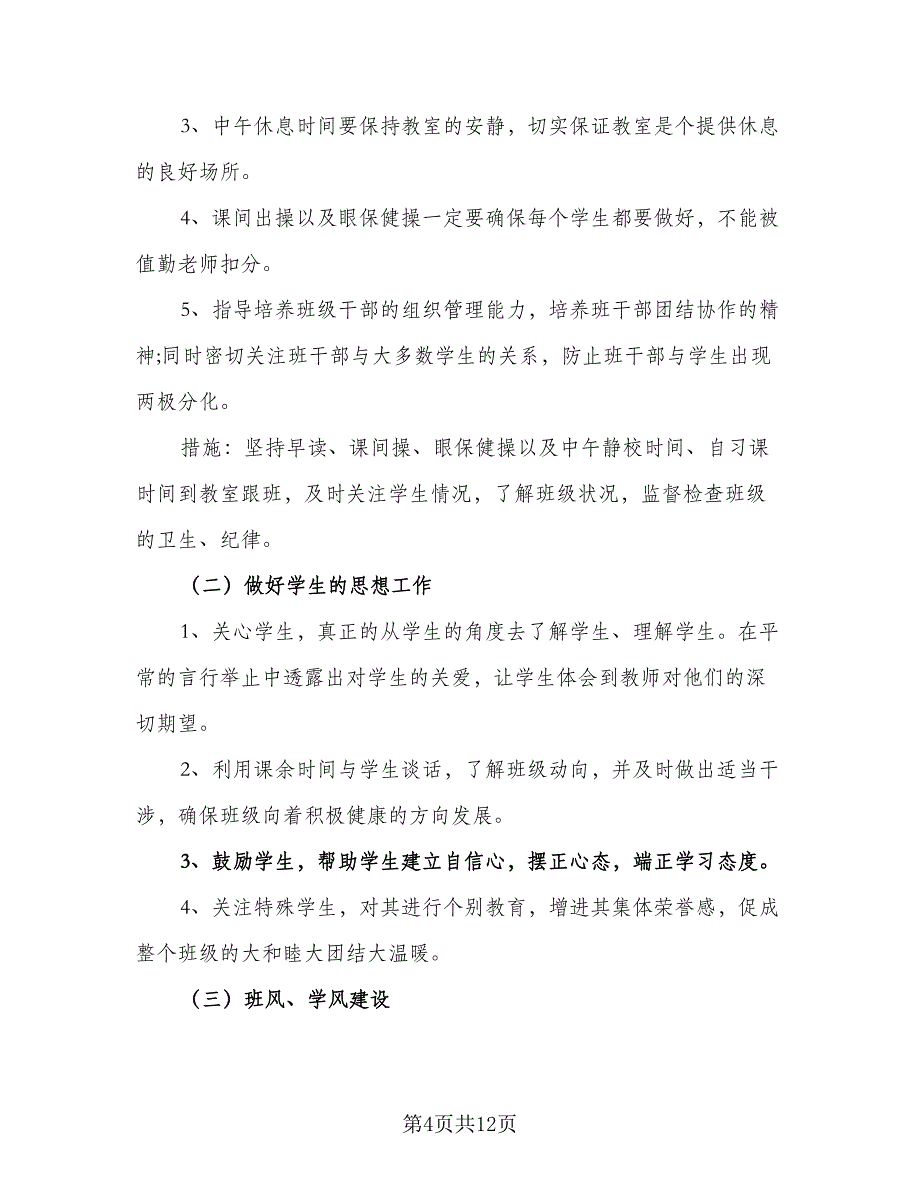 3、中午休息时间要保持教室的安静，切实保证教室是个提供休息的良好场所。

4、课间出操以及眼保健操一定要确保每个学生都要做好，不能被值勤老师扣分。

5、指导培养班级干部的组织管理能力，培养班干部团结协作的精神;同时密切关注班干部与大多数学生的关系，防止班干部与学生出现两极分化。

措施：坚持早读、课间操、眼保健操以及中午静校时间、自习课时间到教室跟班，及时关注学生情况，了解班级状况，监督检查班级的卫生、纪律。

（二）做好学生的思想工作

1、关心学生，真正的从学生的角度去了解学生、理解学生。在平常的言行举止中透露出对学生的关爱，让学生体会到教师对他们的深切期望。

2、利用课余时间与学生谈话，了解班级动向，并及时做出适当干涉，确保班级向着积极健康的方向发展。

3、鼓励学生，帮助学生建立自信心，摆正心态，端正学习态度。

4、关注特殊学生，对其进行个别教育，增进其集体荣誉感，促成整个班级的大和睦大团结大温暖。

（三）班风、学风建设

第4页共12页